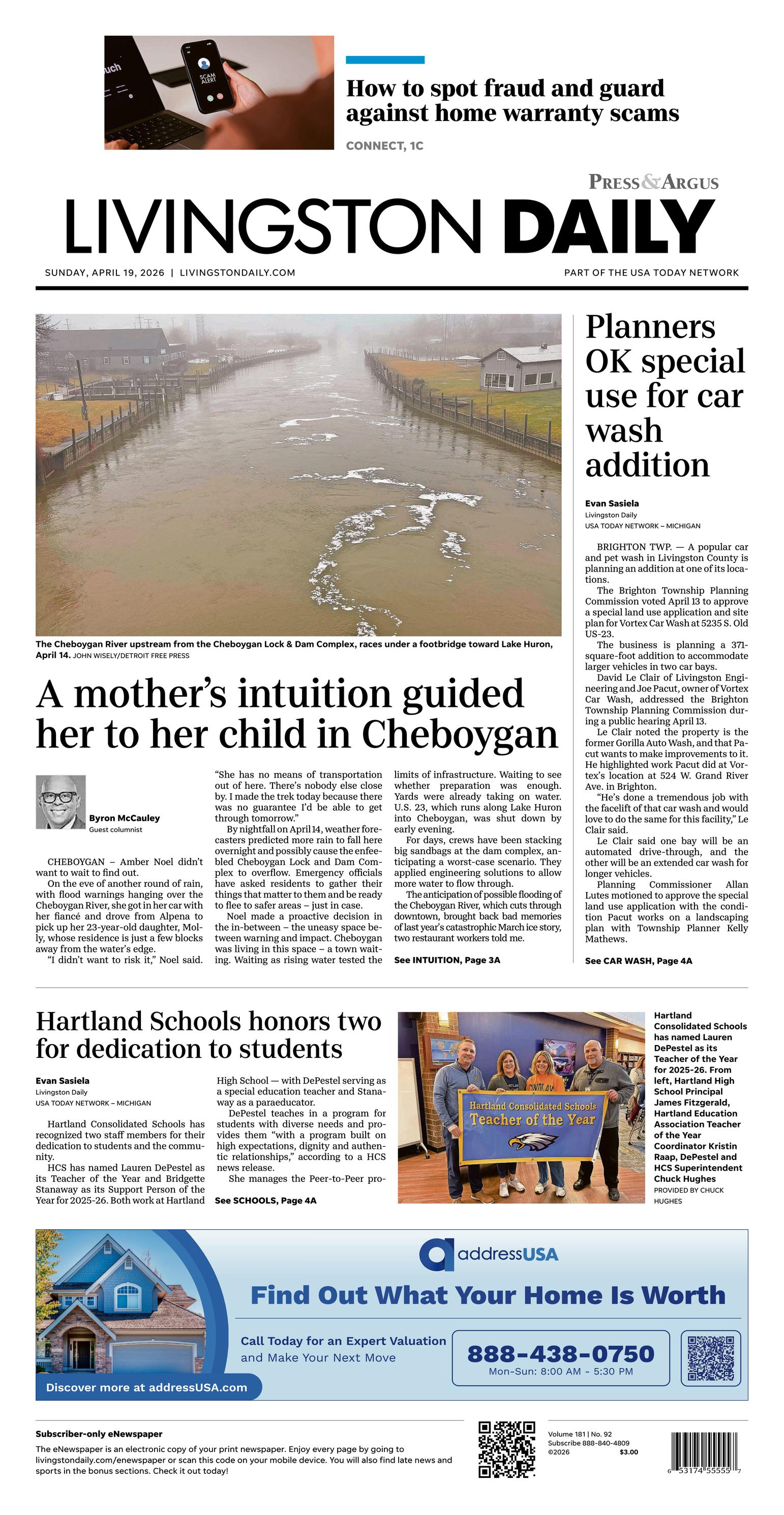 uch

SCAM ALERT

How to spot fraud and guard against home warranty scams

CONNECT, 1C

PRESS & ARGUS

LIVINGSTON DAILY

SUNDAY, APRIL 19, 2026 | LIVINGSTONDAILY.COM

PART OF THE USA TODAY NETWORK

The Cheboygan River upstream from the Cheboygan Lock & Dam Complex, races under a footbridge toward Lake Huron, April 14. JOHN WISELY/DETROIT FREE PRESS

A mother's intuition guided her to her child in Cheboygan

Byron McCauley
Guest columnist

CHEBOYGAN – Amber Noel didn't want to wait to find out.

On the eve of another round of rain, with flood warnings hanging over the Cheboygan River, she got in her car with her fiancé and drove from Alpena to pick up her 23-year-old daughter, Molly, whose residence is just a few blocks away from the water's edge.

"I didn't want to risk it," Noel said. "She has no means of transportation out of here. There's nobody else close by. I made the trek today because there was no guarantee I'd be able to get through tomorrow."

By nightfall on April 14, weather forecasters predicted more rain to fall here overnight and possibly cause the enfeebled Cheboygan Lock and Dam Complex to overflow. Emergency officials have asked residents to gather their things that matter to them and be ready to flee to safer areas – just in case.

Noel made a proactive decision in the in-between – the uneasy space between warning and impact. Cheboygan was living in this space – a town waiting. Waiting as rising water tested the limits of infrastructure. Waiting to see whether preparation was enough. Yards were already taking on water. U.S. 23, which runs along Lake Huron into Cheboygan, was shut down by early evening.

For days, crews have been stacking big sandbags at the dam complex, anticipating a worst-case scenario. They applied engineering solutions to allow more water to flow through.

The anticipation of possible flooding of the Cheboygan River, which cuts through downtown, brought back bad memories of last year's catastrophic March ice story, two restaurant workers told me.

See INTUITION, Page 3A

Planners OK special use for car wash addition

Evan Sasiela
Livingston Daily
USA TODAY NETWORK – MICHIGAN

BRIGHTON TWP. — A popular car and pet wash in Livingston County is planning an addition at one of its locations.

The Brighton Township Planning Commission voted April 13 to approve a special land use application and site plan for Vortex Car Wash at 5235 S. Old US-23.

The business is planning a 371-square-foot addition to accommodate larger vehicles in two car bays.

David Le Clair of Livingston Engineering and Joe Pacut, owner of Vortex Car Wash, addressed the Brighton Township Planning Commission during a public hearing April 13.

Le Clair noted the property is the former Gorilla Auto Wash, and that Pacut wants to make improvements to it. He highlighted work Pacut did at Vortex's location at 524 W. Grand River Ave. in Brighton.

"He's done a tremendous job with the facelift of that car wash and would love to do the same for this facility," Le Clair said.

Le Clair said one bay will be an automated drive-through, and the other will be an extended car wash for longer vehicles.

Planning Commissioner Allan Lutes motioned to approve the special land use application with the condition Pacut works on a landscaping plan with Township Planner Kelly Mathews.

See CAR WASH, Page 4A

Hartland Schools honors two for dedication to students

Evan Sasiela
Livingston Daily
USA TODAY NETWORK – MICHIGAN

Hartland Consolidated Schools has recognized two staff members for their dedication to students and the community.

HCS has named Lauren DePestel as its Teacher of the Year and Bridgette Stanaway as its Support Person of the Year for 2025-26. Both work at Hartland High School — with DePestel serving as a special education teacher and Stanaway as a paraeducator.

DePestel teaches in a program for students with diverse needs and provides them "with a program built on high expectations, dignity and authentic relationships," according to a HCS news release.

She manages the Peer-to-Peer pro-

See SCHOOLS, Page 4A

Hartland Consolidated Schools Teacher of the Year

Hartland Consolidated Schools has named Lauren DePestel as its Teacher of the Year for 2025-26. From left, Hartland High School Principal James Fitzgerald, Hartland Education Association Teacher of the Year Coordinator Kristin Raap, DePestel and HCS Superintendent Chuck Hughes PROVIDED BY CHUCK HUGHES

addressUSA

Find Out What Your Home Is Worth

Call Today for an Expert Valuation and Make Your Next Move

888-438-0750
Mon-Sun: 8:00 AM - 5:30 PM

Discover more at addressUSA.com

Subscriber-only eNewspaper
The eNewspaper is an electronic copy of your print newspaper. Enjoy every page by going to livingstondaily.com/enewspaper or scan this code on your mobile device. You will also find late news and sports in the bonus sections. Check it out today!

Volume 181 | No. 92
Subscribe 888-840-4809
©2026 $3.00

6 53174 55555 7